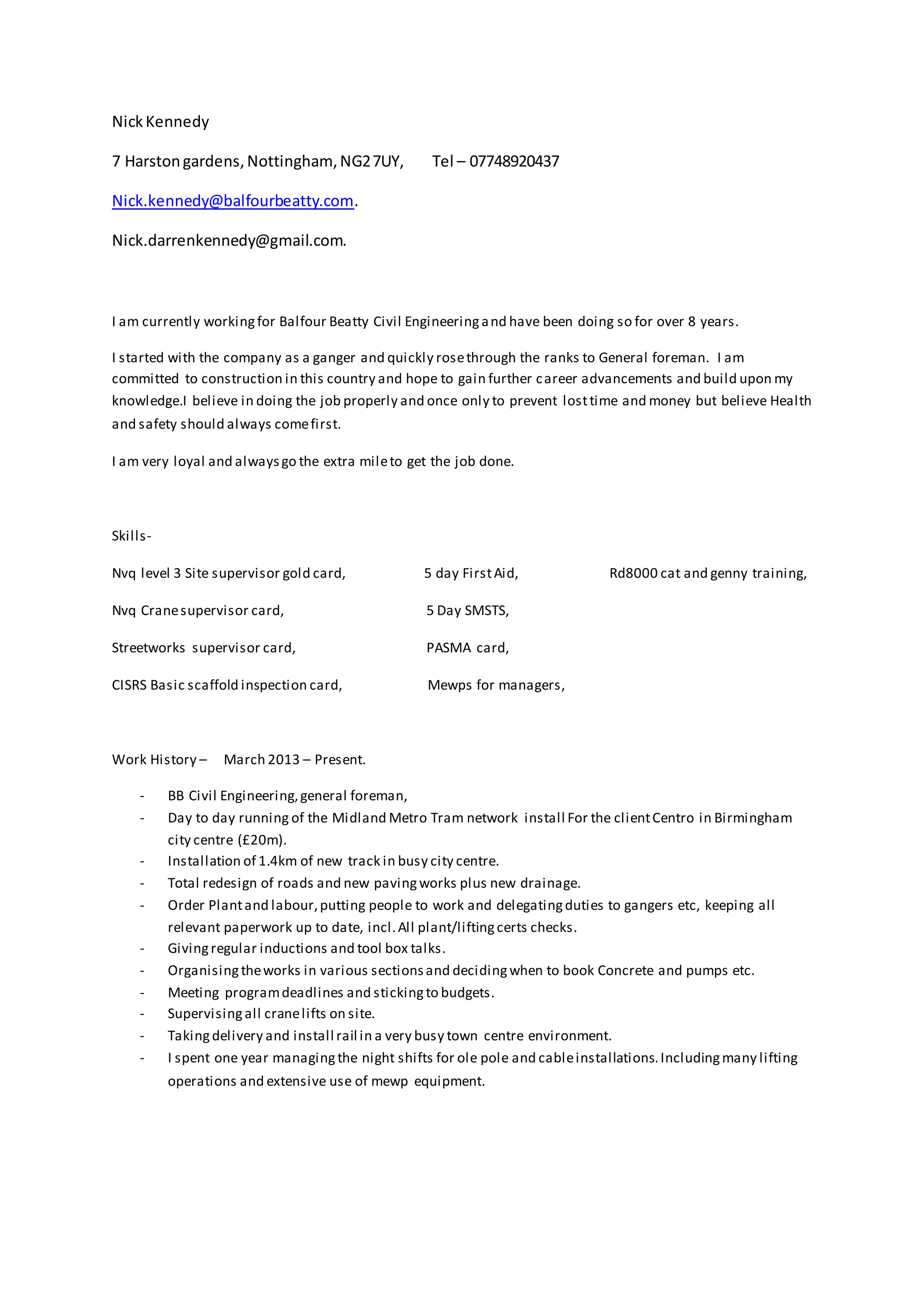 Nick Kennedy

7 Harston gardens, Nottingham, NG2 7UY, Tel – 07748920437

Nick.kennedy@balfourbeatty.com.

Nick.darrenkennedy@gmail.com.

I am currently working for Balfour Beatty Civil Engineering and have been doing so for over 8 years.

I started with the company as a ganger and quickly rose through the ranks to General foreman. I am committed to construction in this country and hope to gain further career advancements and build upon my knowledge.I believe in doing the job properly and once only to prevent lost time and money but believe Health and safety should always come first.

I am very loyal and always go the extra mile to get the job done.

Skills-

Nvq level 3 Site supervisor gold card,

Nvq Crane supervisor card,

Streetworks supervisor card,

CISRS Basic scaffold inspection card,

5 day First Aid,

5 Day SMSTS,

PASMA card,

Mewps for managers,

Rd8000 cat and genny training,

Work History – March 2013 – Present.

- BB Civil Engineering, general foreman,
- Day to day running of the Midland Metro Tram network install For the client Centro in Birmingham city centre (£20m).
- Installation of 1.4km of new track in busy city centre.
- Total redesign of roads and new paving works plus new drainage.
- Order Plant and labour, putting people to work and delegating duties to gangers etc, keeping all relevant paperwork up to date, incl. All plant/lifting certs checks.
- Giving regular inductions and tool box talks.
- Organising the works in various sections and deciding when to book Concrete and pumps etc.
- Meeting program deadlines and sticking to budgets.
- Supervising all crane lifts on site.
- Taking delivery and install rail in a very busy town centre environment.
- I spent one year managing the night shifts for ole pole and cable installations. Including many lifting operations and extensive use of mewp equipment.